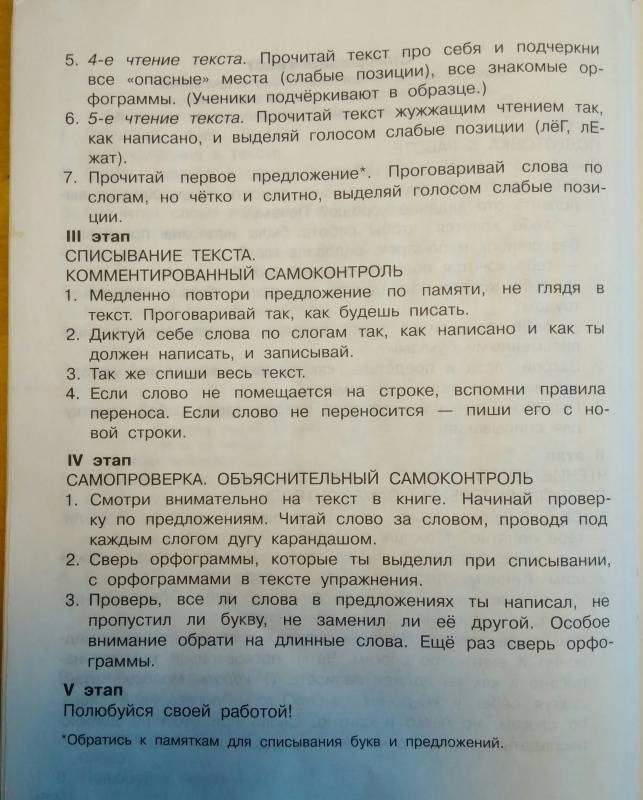 5. 4-е чтение текста. Прочитай текст про себя и подчеркни все «опасные» места (слабые позиции), все знакомые орфограммы. (Ученики подчёркивают в образце.)

6. 5-е чтение текста. Прочитай текст жужжащим чтением так, как написано, и выделяй голосом слабые позиции (лёГ, лЕжат).

7. Прочитай первое предложение*. Проговаривай слова по слогам, но чётко и слитно, выделяй голосом слабые позиции.

III этап
СПИСЫВАНИЕ ТЕКСТА.
КОММЕНТИРОВАННЫЙ САМОКОНТРОЛЬ

1. Медленно повтори предложение по памяти, не глядя в текст. Проговаривай так, как будешь писать.

2. Диктуй себе слова по слогам так, как написано и как ты должен написать, и записывай.

3. Так же спиши весь текст.

4. Если слово не помещается на строке, вспомни правила переноса. Если слово не переносится — пиши его с новой строки.

IV этап
САМОПРОВЕРКА. ОБЪЯСНИТЕЛЬНЫЙ САМОКОНТРОЛЬ

1. Смотри внимательно на текст в книге. Начинай проверку по предложениям. Читай слово за словом, проводя под каждым слогом дугу карандашом.

2. Сверь орфограммы, которые ты выделил при списывании, с орфограммами в тексте упражнения.

3. Проверь, все ли слова в предложениях ты написал, не пропустил ли букву, не заменил ли её другой. Особое внимание обрати на длинные слова. Ещё раз сверь орфограммы.

V этап
Полюбуйся своей работой!

*Обратись к памяткам для списывания букв и предложений.